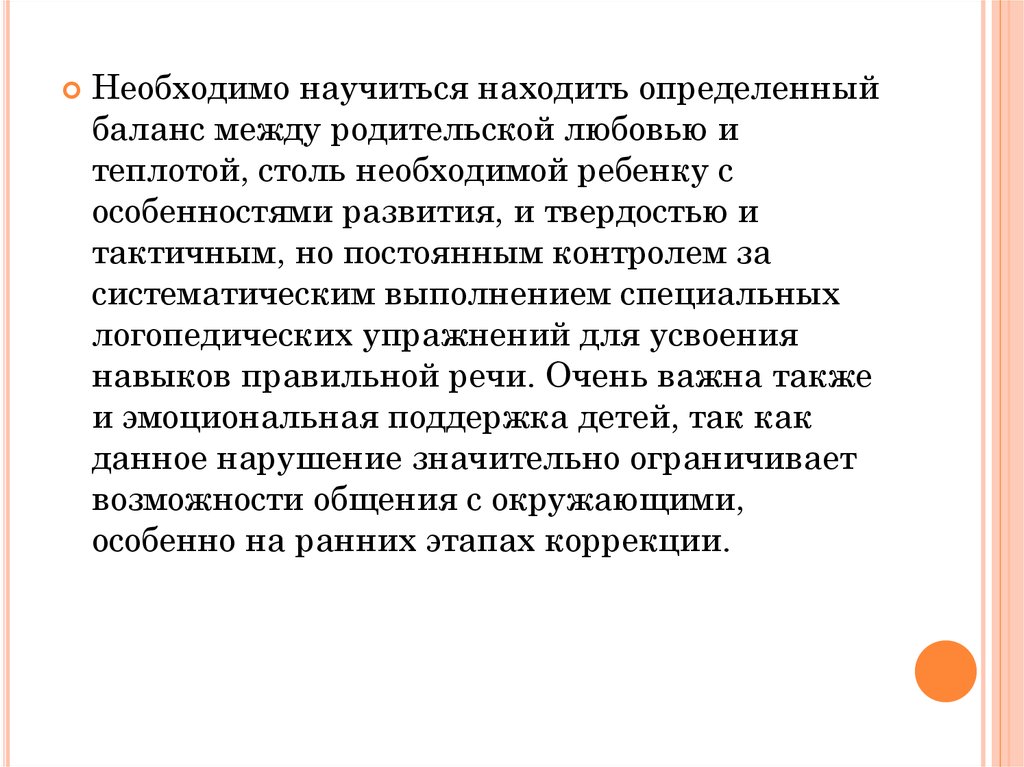 Необходимо научиться находить определенный баланс между родительской любовью и теплотой, столь необходимой ребенку с особенностями развития, и твердостью и тактичным, но постоянным контролем за систематическим выполнением специальных логопедических упражнений для усвоения навыков правильной речи. Очень важна также и эмоциональная поддержка детей, так как данное нарушение значительно ограничивает возможности общения с окружающими, особенно на ранних этапах коррекции.